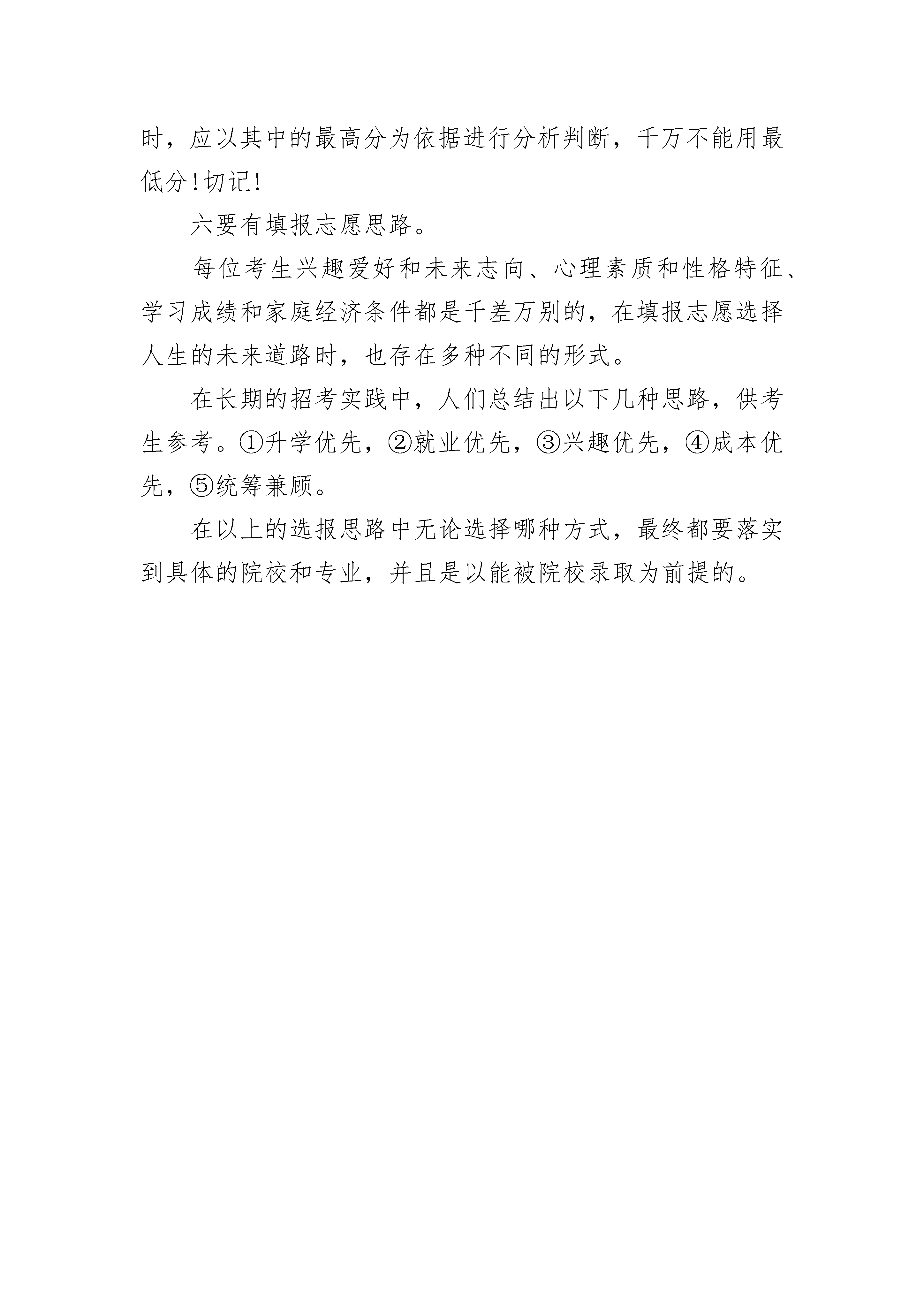 时，应以其中的最高分为依据进行分析判断，千万不能用最低分!切记!

六要有填报志愿思路。

每位考生兴趣爱好和未来志向、心理素质和性格特征、学习成绩和家庭经济条件都是千差万别的，在填报志愿选择人生的未来道路时，也存在多种不同的形式。

在长期的招考实践中，人们总结出以下几种思路，供考生参考。①升学优先，②就业优先，③兴趣优先，④成本优先，⑤统筹兼顾。

在以上的选报思路中无论选择哪种方式，最终都要落实到具体的院校和专业，并且是以能被院校录取为前提的。